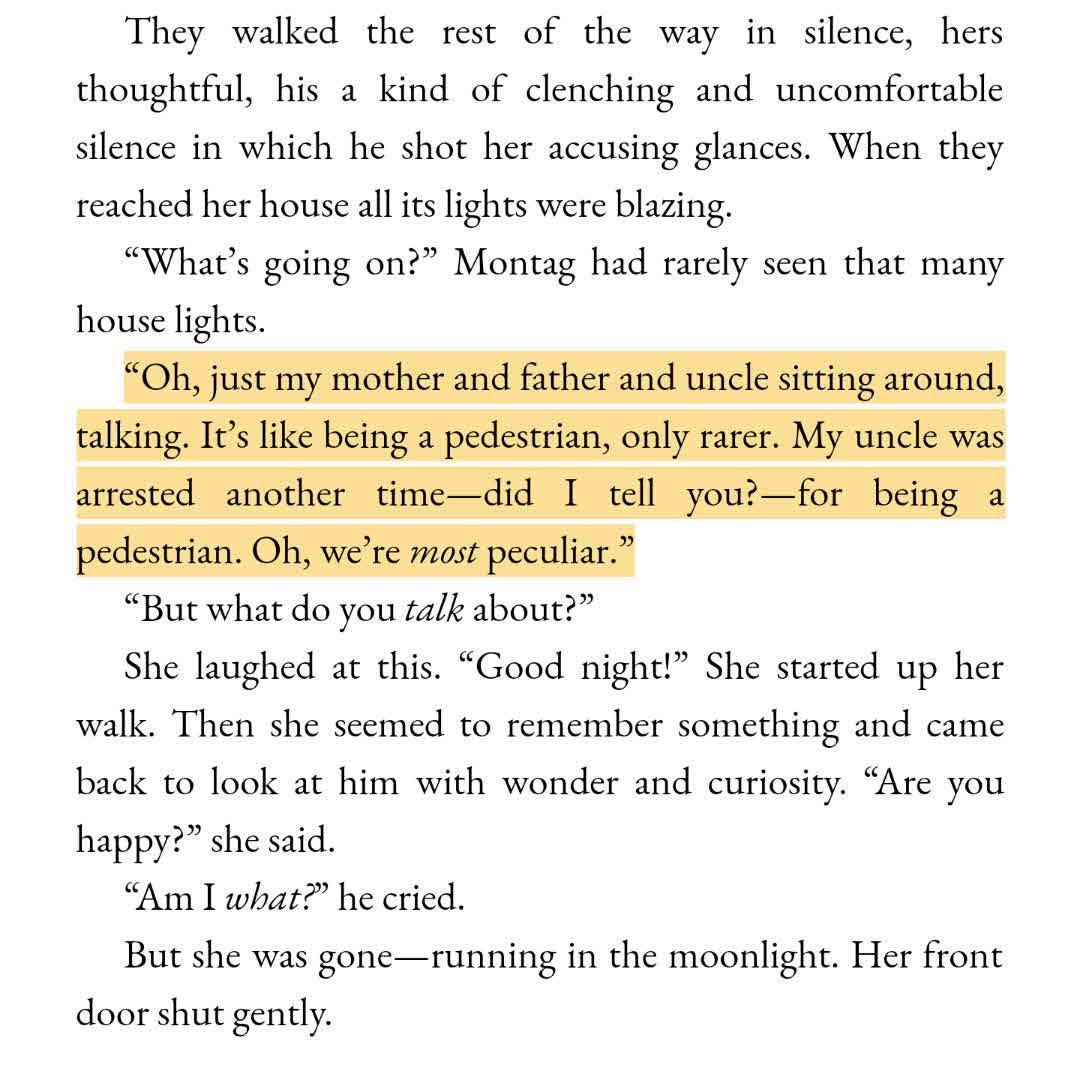 They walked the rest of the way in silence, hers thoughtful, his a kind of clenching and uncomfortable silence in which he shot her accusing glances. When they reached her house all its lights were blazing.

"What's going on?" Montag had rarely seen that many house lights.

"Oh, just my mother and father and uncle sitting around, talking. It's like being a pedestrian, only rarer. My uncle was arrested another time—did I tell you?—for being a pedestrian. Oh, we're most peculiar."

"But what do you talk about?"

She laughed at this. "Good night!" She started up her walk. Then she seemed to remember something and came back to look at him with wonder and curiosity. "Are you happy?" she said.

"Am I what?" he cried.

But she was gone—running in the moonlight. Her front door shut gently.